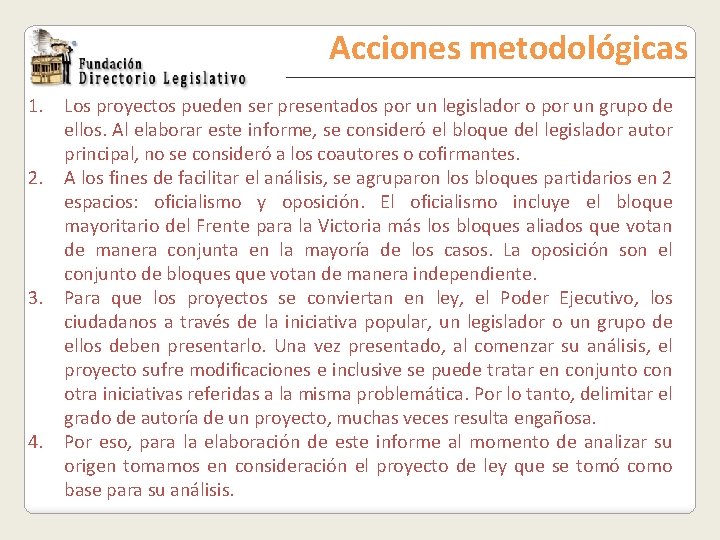 Fundación
Directorio Legislativo

Acciones metodológicas

1. Los proyectos pueden ser presentados por un legislador o por un grupo de ellos. Al elaborar este informe, se consideró el bloque del legislador autor principal, no se consideró a los coautores o cofirmantes.
2. A los fines de facilitar el análisis, se agruparon los bloques partidarios en 2 espacios: oficialismo y oposición. El oficialismo incluye el bloque mayoritario del Frente para la Victoria más los bloques aliados que votan de manera conjunta en la mayoría de los casos. La oposición son el conjunto de bloques que votan de manera independiente.
3. Para que los proyectos se conviertan en ley, el Poder Ejecutivo, los ciudadanos a través de la iniciativa popular, un legislador o un grupo de ellos deben presentarlo. Una vez presentado, al comenzar su análisis, el proyecto sufre modificaciones e inclusive se puede tratar en conjunto con otra iniciativas referidas a la misma problemática. Por lo tanto, delimitar el grado de autoría de un proyecto, muchas veces resulta engañosa.
4. Por eso, para la elaboración de este informe al momento de analizar su origen tomamos en consideración el proyecto de ley que se tomó como base para su análisis.